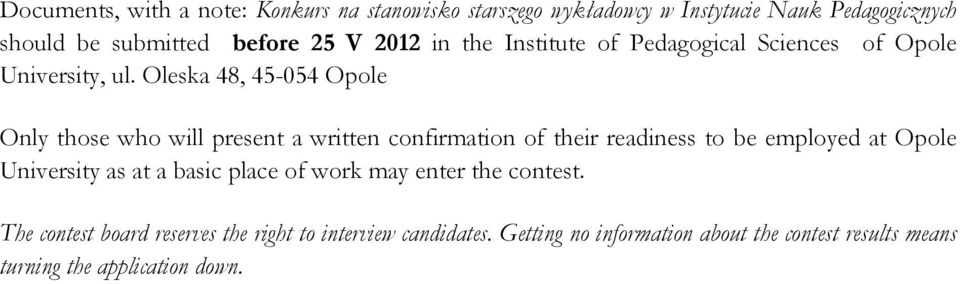 Documents, with a note: Konkurs na stanowisko starszego wykładowcy w Instytucie Nauk Pedagogicznych should be submitted before 25 V 2012 in the Institute of Pedagogical Sciences of Opole University, ul. Oleska 48, 45-054 Opole

Only those who will present a written confirmation of their readiness to be employed at Opole University as at a basic place of work may enter the contest.

The contest board reserves the right to interview candidates. Getting no information about the contest results means turning the application down.